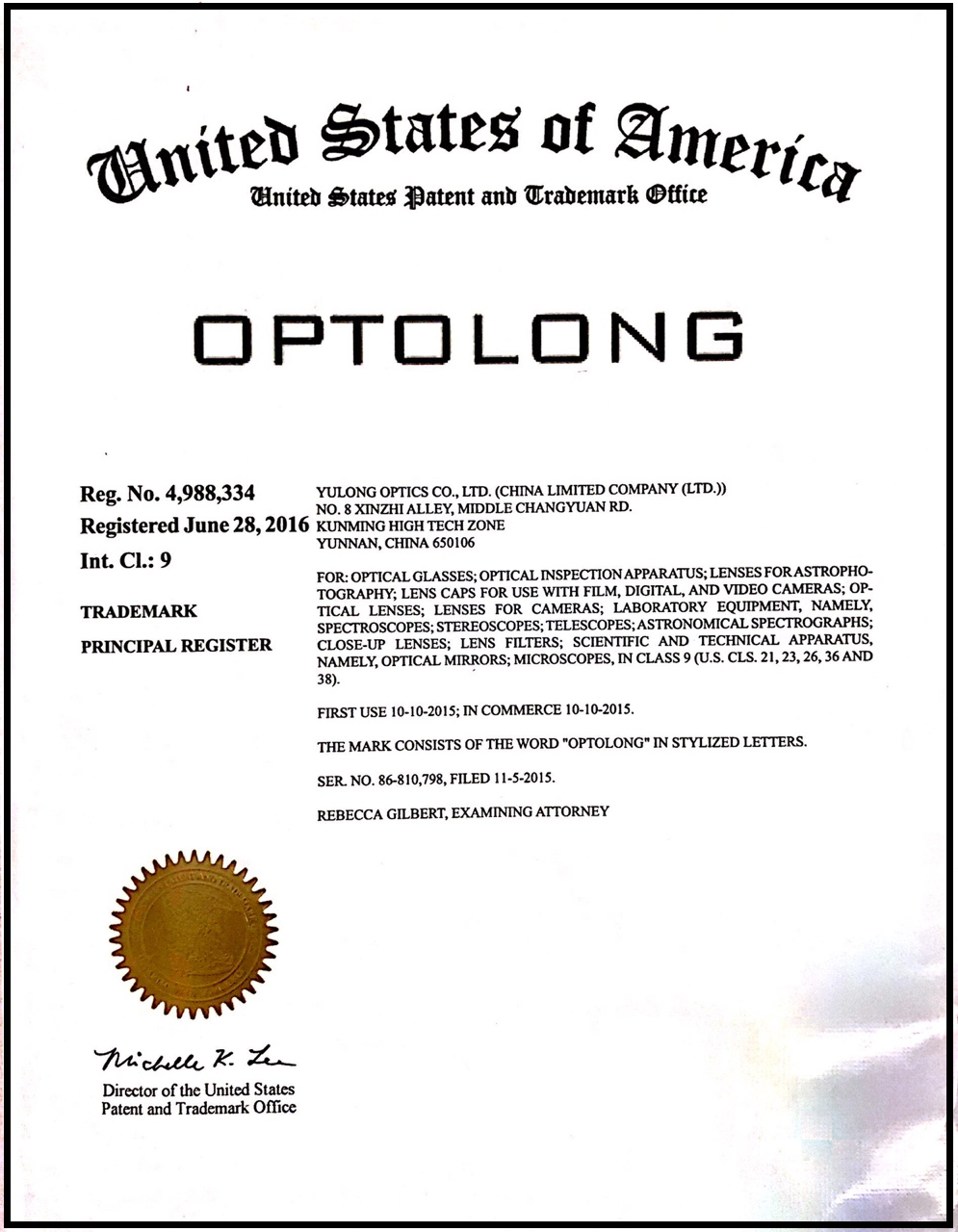 United States of America
United States Patent and Trademark Office

OPTOLONG

Reg. No. 4,988,334
Registered June 28, 2016
Int. Cl.: 9

TRADEMARK

PRINCIPAL REGISTER

YULONG OPTICS CO., LTD. (CHINA LIMITED COMPANY (LTD.))
NO. 8 XINZHI ALLEY, MIDDLE CHANGYUAN RD.
KUNMING HIGH TECH ZONE
YUNNAN, CHINA 650106

FOR: OPTICAL GLASSES; OPTICAL INSPECTION APPARATUS; LENSES FOR ASTROPHOTOGRAPHY; LENS CAPS FOR USE WITH FILM, DIGITAL, AND VIDEO CAMERAS; OPTICAL LENSES; LENSES FOR CAMERAS; LABORATORY EQUIPMENT, NAMELY, SPECTROSCOPES; STEREOSCOPES; TELESCOPES; ASTRONOMICAL SPECTROGRAPHS; CLOSE-UP LENSES; LENS FILTERS; SCIENTIFIC AND TECHNICAL APPARATUS, NAMELY, OPTICAL MIRRORS; MICROSCOPES, IN CLASS 9 (U.S. CLS. 21, 23, 26, 36 AND 38).

FIRST USE 10-10-2015; IN COMMERCE 10-10-2015.

THE MARK CONSISTS OF THE WORD "OPTOLONG" IN STYLIZED LETTERS.

SER. NO. 86-810,798, FILED 11-5-2015.

REBECCA GILBERT, EXAMINING ATTORNEY

Michelle K. Lee
Director of the United States
Patent and Trademark Office